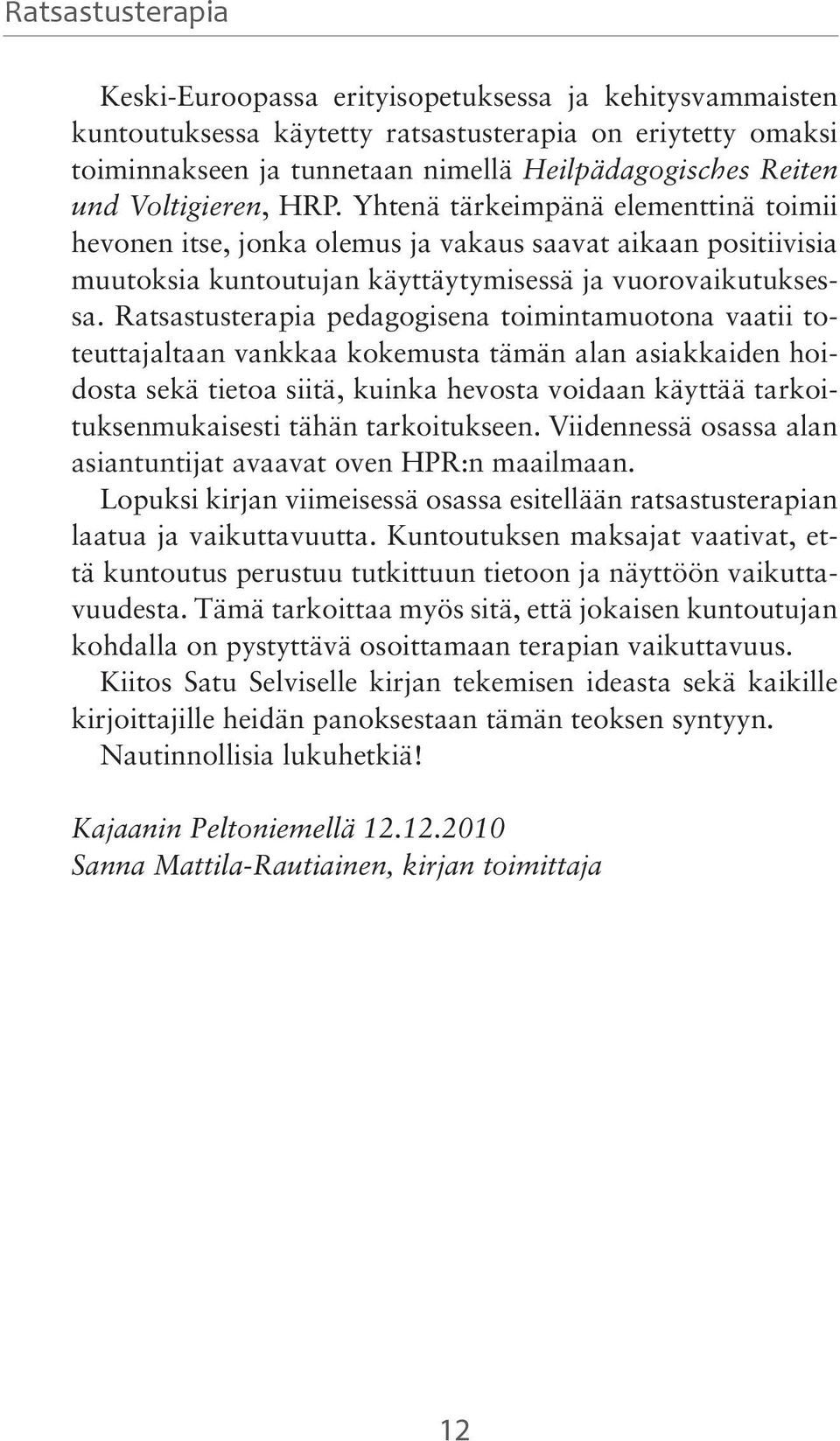 Ratsastusterapia

Keski-Euroopassa erityisopetuksessa ja kehitysvammaisten kuntoutuksessa käytetty ratsastusterapia on eriytetty omaksi toiminnakseen ja tunnetaan nimellä Heilpädagogisches Reiten und Voltigieren, HRP. Yhtenä tärkeimpänä elementtinä toimii hevonen itse, jonka olemus ja vakaus saavat aikaan positiivisia muutoksia kuntoutujan käyttäytymisessä ja vuorovaikutuksessa. Ratsastusterapia pedagogisena toimintamuotona vaatii toteuttajaltaan vankkaa kokemusta tämän alan asiakkaiden hoidosta sekä tietoa siitä, kuinka hevosta voidaan käyttää tarkoituksenmukaisesti tähän tarkoitukseen. Viidennessä osassa alan asiantuntijat avaavat oven HPR:n maailmaan.

Lopuksi kirjan viimeisessä osassa esitellään ratsastusterapian laatua ja vaikuttavuutta. Kuntoutuksen maksajat vaativat, että kuntoutus perustuu tutkittuun tietoon ja näyttöön vaikuttavuudesta. Tämä tarkoittaa myös sitä, että jokaisen kuntoutujan kohdalla on pystyttävä osoittamaan terapian vaikuttavuus.

Kiitos Satu Selviselle kirjan tekemisen ideasta sekä kaikille kirjoittajille heidän panoksestaan tämän teoksen syntyyn.

Nautinnollisia lukuhetkiä!

Kajaanin Peltoniemellä 12.12.2010
Sanna Mattila-Rautiainen, kirjan toimittaja

12